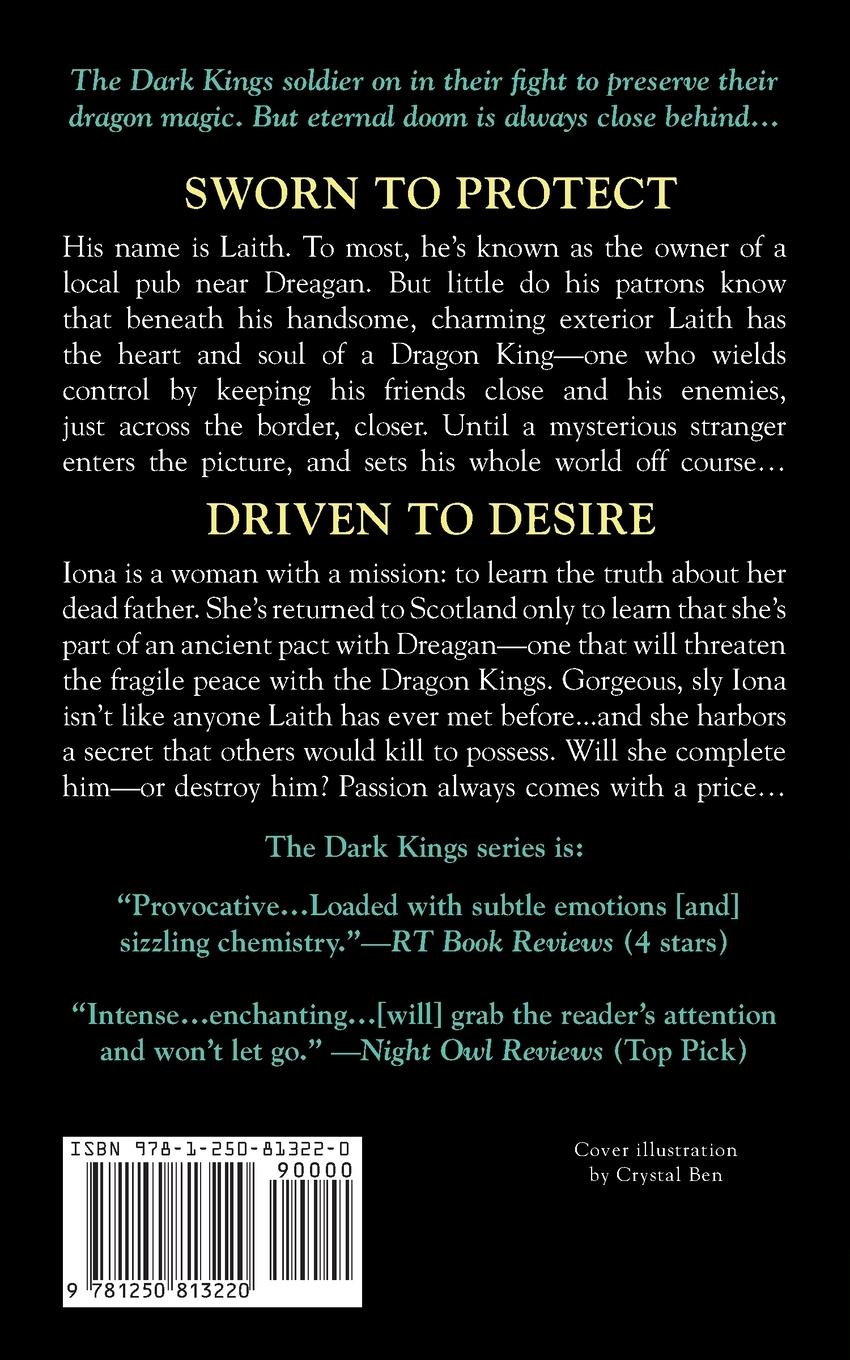 The Dark Kings soldier on in their fight to preserve their dragon magic. But eternal doom is always close behind...

SWORN TO PROTECT

His name is Laith. To most, he's known as the owner of a local pub near Dreagan. But little do his patrons know that beneath his handsome, charming exterior Laith has the heart and soul of a Dragon King—one who wields control by keeping his friends close and his enemies, just across the border, closer. Until a mysterious stranger enters the picture, and sets his whole world off course...

DRIVEN TO DESIRE

Iona is a woman with a mission: to learn the truth about her dead father. She's returned to Scotland only to learn that she's part of an ancient pact with Dreagan—one that will threaten the fragile peace with the Dragon Kings. Gorgeous, sly Iona isn't like anyone Laith has ever met before...and she harbors a secret that others would kill to possess. Will she complete him—or destroy him? Passion always comes with a price...

The Dark Kings series is:

"Provocative...Loaded with subtle emotions [and] sizzling chemistry."—RT Book Reviews (4 stars)

"Intense...enchanting...[will] grab the reader's attention and won't let go." —Night Owl Reviews (Top Pick)

ISBN 978-1-250-81322-0
90000
9 781250 813220

Cover illustration
by Crystal Ben